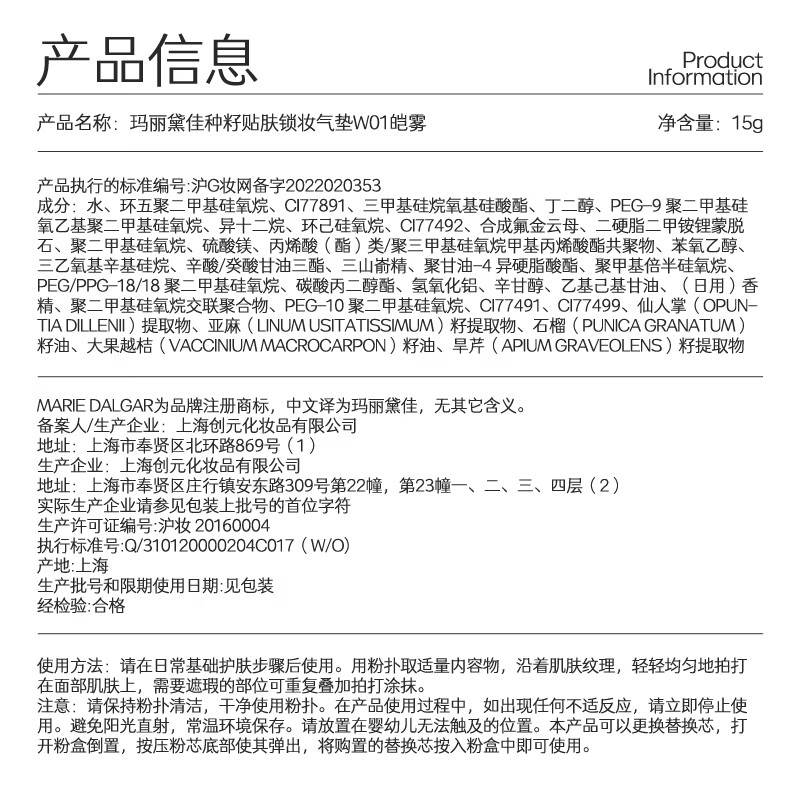 产品信息

Product Information

产品名称：玛丽黛佳种籽贴肤锁妆气垫W01皑雾

净含量：15g

产品执行的标准编号:沪G妆网备字2022020353
成分：水、环五聚二甲基硅氧烷、CI77891、三甲基硅烷氧基硅酸酯、丁二醇、PEG-9 聚二甲基硅氧乙基聚二甲基硅氧烷、异十二烷、环己硅氧烷、CI77492、合成氟金云母、二硬脂二甲铵锂蒙脱石、聚二甲基硅氧烷、硫酸镁、丙烯酸（酯）类/聚三甲基硅氧烷甲基丙烯酸酯共聚物、苯氧乙醇、三乙氧基辛基硅烷、辛酸/癸酸甘油三酯、三山嵛精、聚甘油-4 异硬脂酸酯、聚甲基倍半硅氧烷、PEG/PPG-18/18 聚二甲基硅氧烷、碳酸丙二醇酯、氢氧化铝、辛甘醇、乙基己基甘油、（日用）香精、聚二甲基硅氧烷交联聚合物、PEG-10 聚二甲基硅氧烷、CI77491、CI77499、仙人掌（OPUNTIA DILLENII）提取物、亚麻（LINUM USITATISSIMUM）籽提取物、石榴（PUNICA GRANATUM）籽油、大果越桔（VACCINIUM MACROCARPON）籽油、旱芹（APIUM GRAVEOLENS）籽提取物

MARIE DALGAR为品牌注册商标，中文译为玛丽黛佳，无其它含义。
备案人/生产企业：上海创元化妆品有限公司
地址：上海市奉贤区北环路869号（1）
生产企业：上海创元化妆品有限公司
地址：上海市奉贤区庄行镇安东路309号第22幢，第23幢一、二、三、四层（2）
实际生产企业请参见包装上批号的首位字符
生产许可证编号:沪妆 20160004
执行标准号:Q/310120000204C017（W/O）
产地:上海
生产批号和限期使用日期:见包装
经检验:合格

使用方法：请在日常基础护肤步骤后使用。用粉扑取适量内容物，沿着肌肤纹理，轻轻均匀地拍打在面部肌肤上，需要遮瑕的部位可重复叠加拍打涂抹。
注意：请保持粉扑清洁，干净使用粉扑。在产品使用过程中，如出现任何不适反应，请立即停止使用。避免阳光直射，常温环境保存。请放置在婴幼儿无法触及的位置。本产品可以更换替换芯，打开粉盒倒置，按压粉芯底部使其弹出，将购置的替换芯按入粉盒中即可使用。